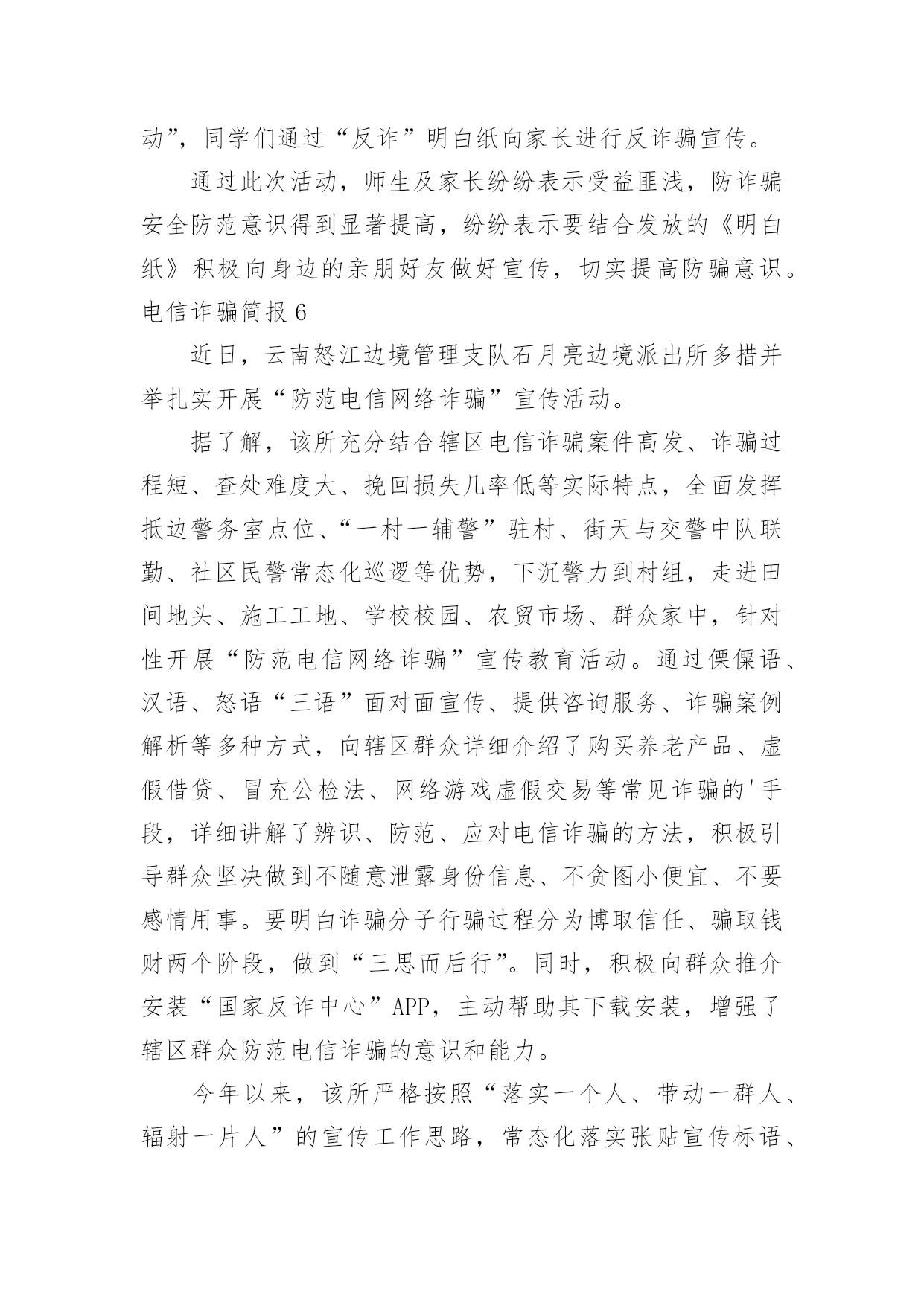 动”，同学们通过“反诈”明白纸向家长进行反诈骗宣传。

通过此次活动，师生及家长纷纷表示受益匪浅，防诈骗安全防范意识得到显著提高，纷纷表示要结合发放的《明白纸》积极向身边的亲朋好友做好宣传，切实提高防骗意识。

电信诈骗简报 6

近日，云南怒江边境管理支队石月亮边境派出所多措并举扎实开展“防范电信网络诈骗”宣传活动。

据了解，该所充分结合辖区电信诈骗案件高发、诈骗过程短、查处难度大、挽回损失几率低等实际特点，全面发挥抵边警务室点位、“一村一辅警”驻村、街天与交警中队联勤、社区民警常态化巡逻等优势，下沉警力到村组，走进田间地头、施工工地、学校校园、农贸市场、群众家中，针对性开展“防范电信网络诈骗”宣传教育活动。通过傈僳语、汉语、怒语“三语”面对面宣传、提供咨询服务、诈骗案例解析等多种方式，向辖区群众详细介绍了购买养老产品、虚假借贷、冒充公检法、网络游戏虚假交易等常见诈骗的'手段，详细讲解了辨识、防范、应对电信诈骗的方法，积极引导群众坚决做到不随意泄露身份信息、不贪图小便宜、不要感情用事。要明白诈骗分子行骗过程分为博取信任、骗取钱财两个阶段，做到“三思而后行”。同时，积极向群众推介安装“国家反诈中心”APP，主动帮助其下载安装，增强了辖区群众防范电信诈骗的意识和能力。

今年以来，该所严格按照“落实一个人、带动一群人、辐射一片人”的宣传工作思路，常态化落实张贴宣传标语、